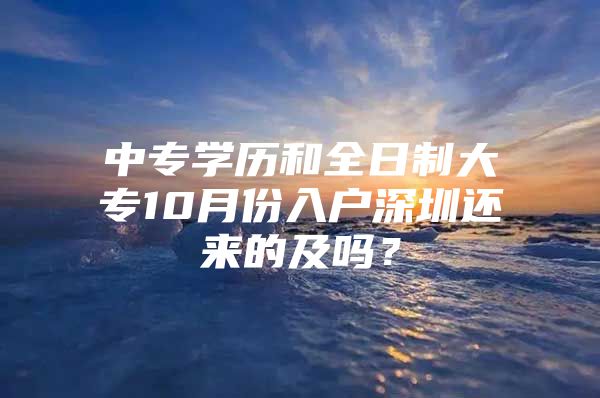 中专学历和全日制大专10月份入户深圳还来的及吗？